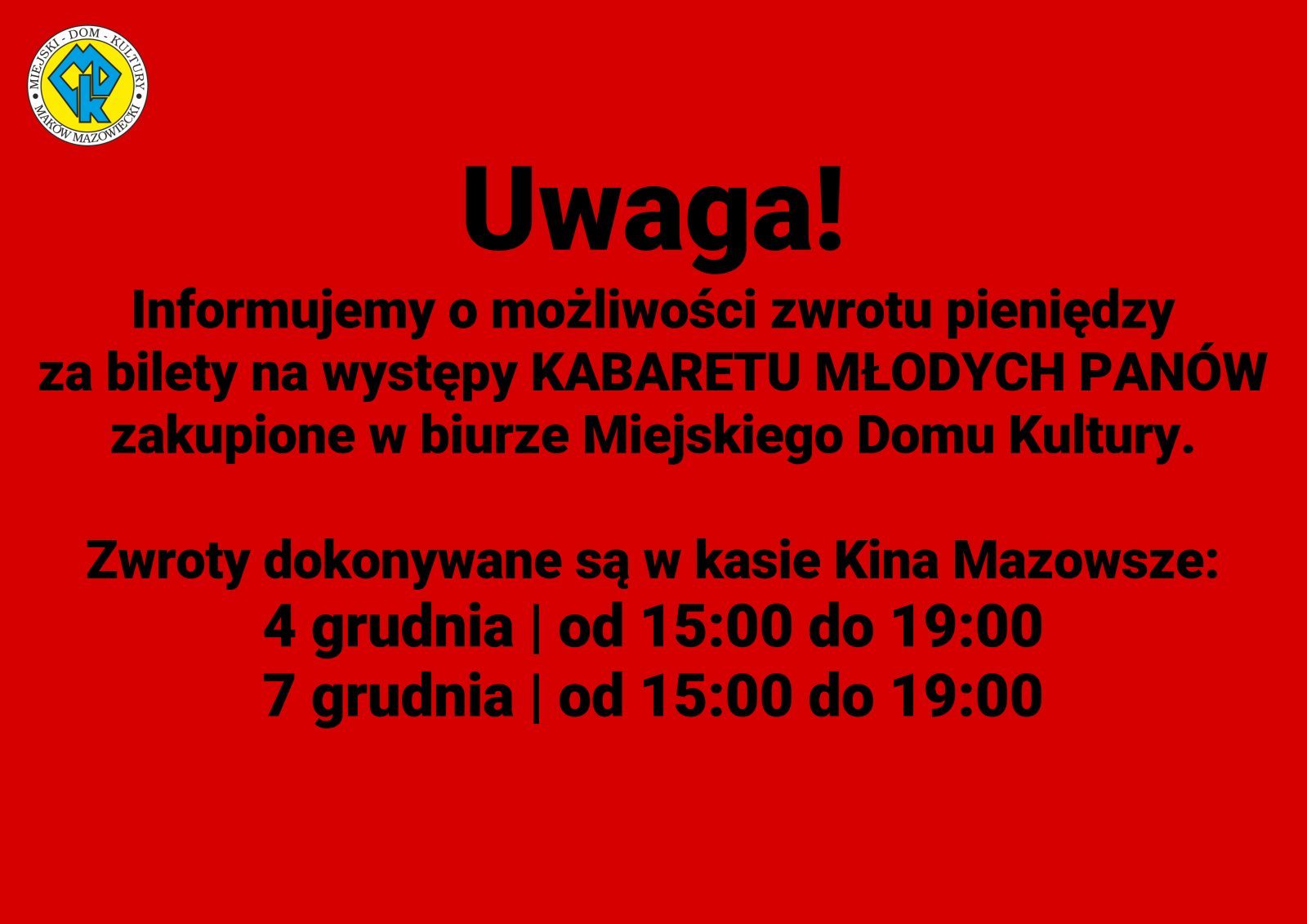 MIEJSKI - DOM - KULTURY
MAKÓW MAZOWIECKI
MDK

Uwaga!
Informujemy o możliwości zwrotu pieniędzy za bilety na występy KABARETU MŁODYCH PANÓW zakupione w biurze Miejskiego Domu Kultury.

Zwroty dokonywane są w kasie Kina Mazowsze:
4 grudnia | od 15:00 do 19:00
7 grudnia | od 15:00 do 19:00